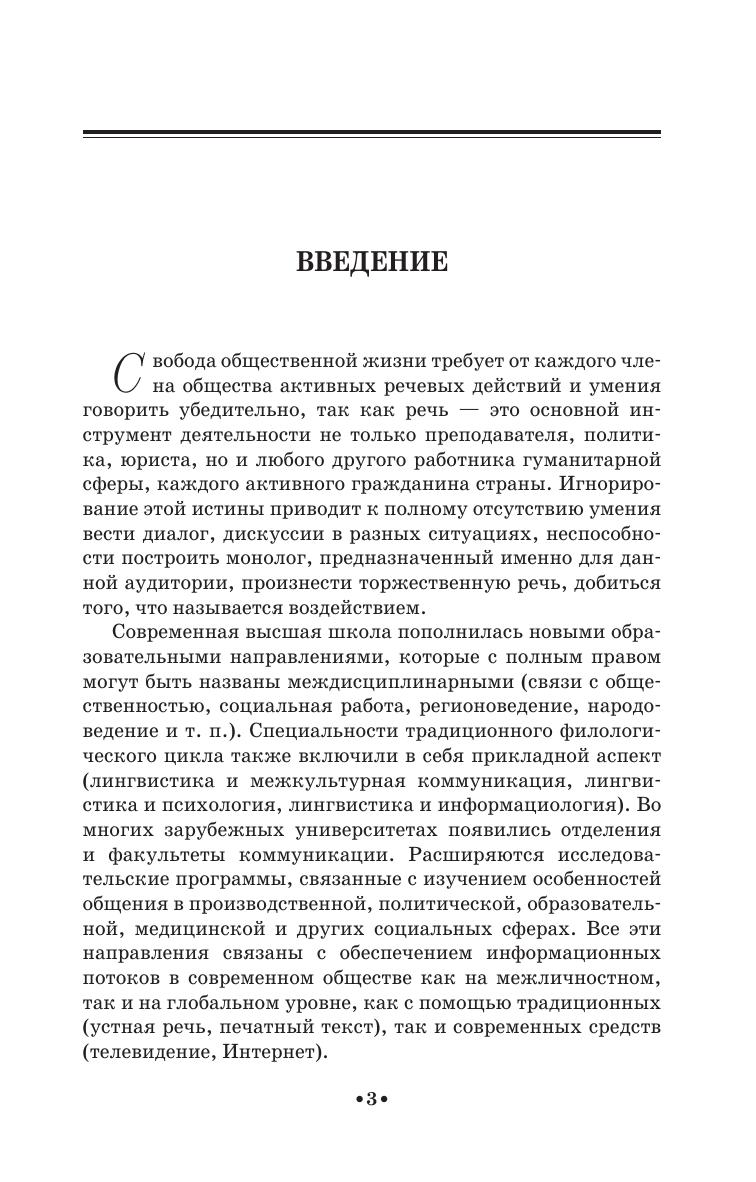 ВВЕДЕНИЕ

Свобода общественной жизни требует от каждого члена общества активных речевых действий и умения говорить убедительно, так как речь — это основной инструмент деятельности не только преподавателя, политика, юриста, но и любого другого работника гуманитарной сферы, каждого активного гражданина страны. Игнорирование этой истины приводит к полному отсутствию умения вести диалог, дискуссии в разных ситуациях, неспособности построить монолог, предназначенный именно для данной аудитории, произнести торжественную речь, добиться того, что называется воздействием.

Современная высшая школа пополнилась новыми образовательными направлениями, которые с полным правом могут быть названы междисциплинарными (связи с общественностью, социальная работа, регионоведение, народоведение и т. п.). Специальности традиционного филологического цикла также включили в себя прикладной аспект (лингвистика и межкультурная коммуникация, лингвистика и психология, лингвистика и информациология). Во многих зарубежных университетах появились отделения и факультеты коммуникации. Расширяются исследовательские программы, связанные с изучением особенностей общения в производственной, политической, образовательной, медицинской и других социальных сферах. Все эти направления связаны с обеспечением информационных потоков в современном обществе как на межличностном, так и на глобальном уровне, как с помощью традиционных (устная речь, печатный текст), так и современных средств (телевидение, Интернет).

•3•